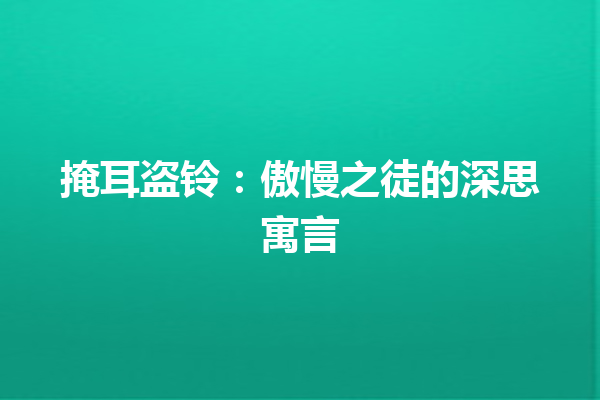 掩耳盗铃：傲慢之徒的深思寓言